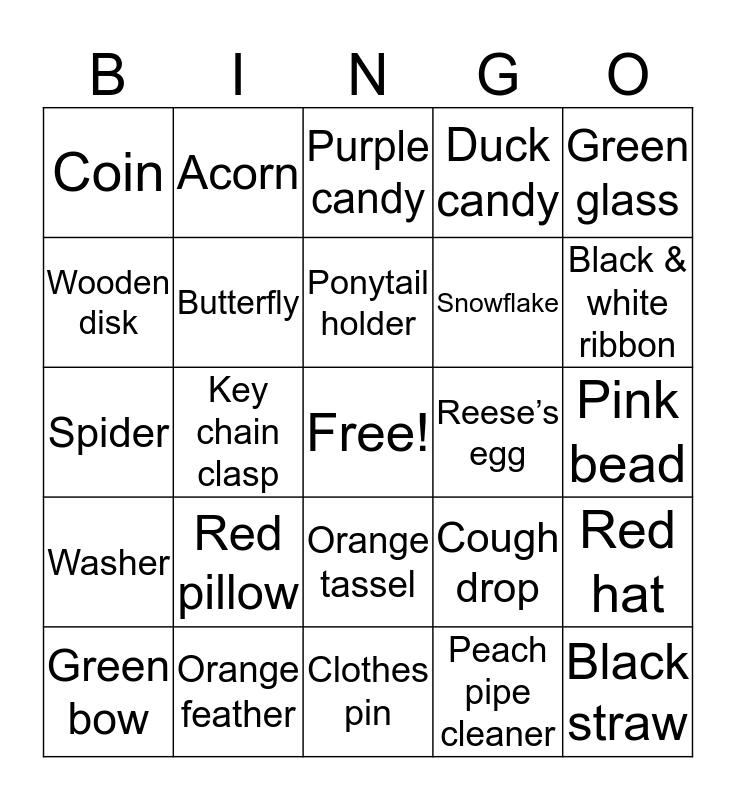 | B | I | N | G | O |
|---|---|---|---|---|
| Coin | Acorn | Purple candy | Duck candy | Green glass |
| Wooden disk | Butterfly | Ponytail holder | Snowflake | Black & white ribbon |
| Spider | Key chain clasp | Free! | Reese's egg | Pink bead |
| Washer | Red pillow | Orange tassel | Cough drop | Red hat |
| Green bow | Orange feather | Clothes pin | Peach pipe cleaner | Black straw |